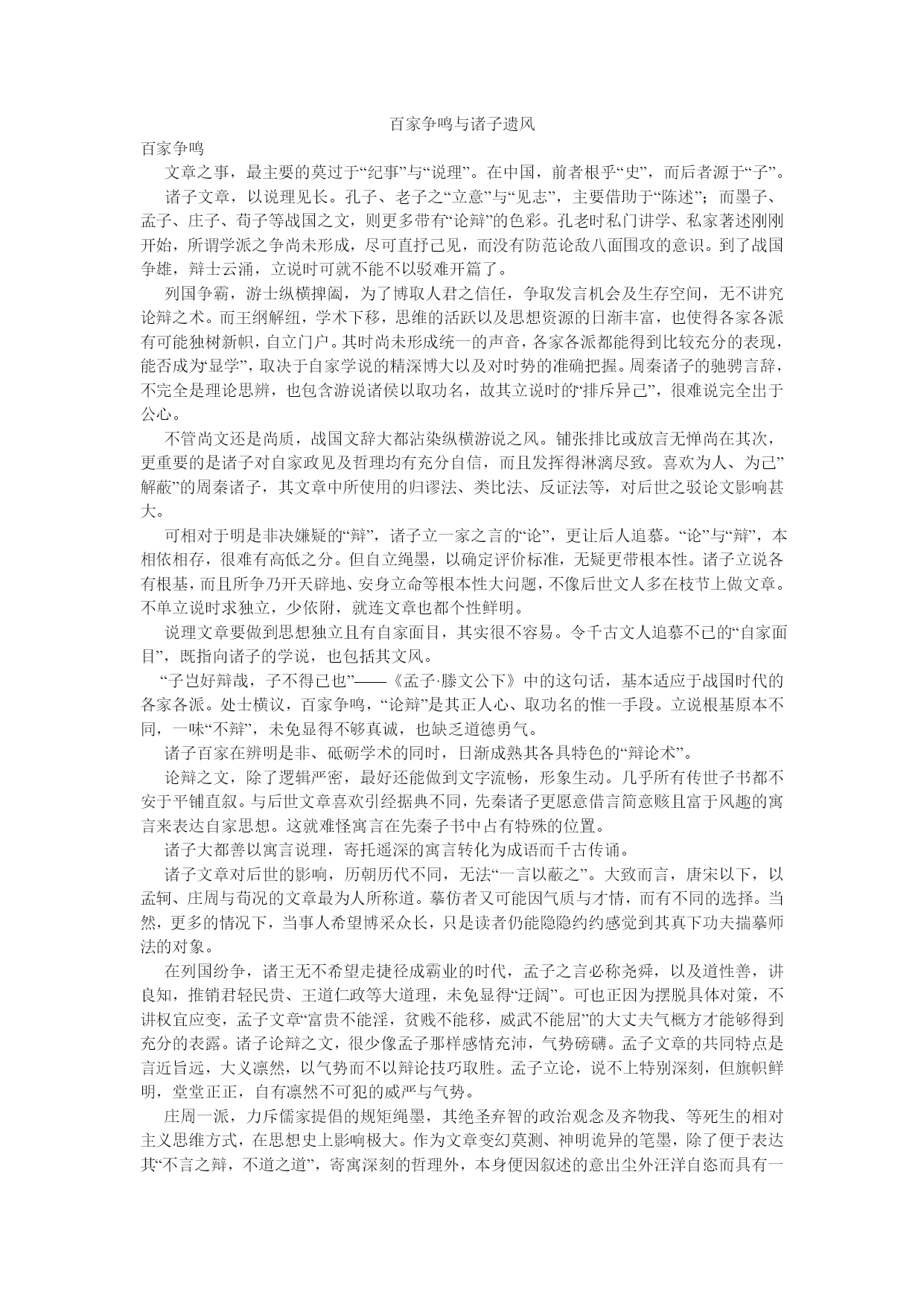 百家争鸣与诸子遗风

百家争鸣

文章之事，最主要的莫过于“纪事”与“说理”。在中国，前者根乎“史”，而后者源于“子”。

诸子文章，以说理见长。孔子、老子之“立意”与“见志”，主要借助于“陈述”；而墨子、孟子、庄子、荀子等战国之文，则更多带有“论辩”的色彩。孔老时私门讲学、私家著述刚刚开始，所谓学派之争尚未形成，尽可直抒己见，而没有防范论敌八面围攻的意识。到了战国争雄，辩士云涌，立说时可就不能不以驳难开篇了。

列国争霸，游士纵横捭阖，为了博取人君之信任，争取发言机会及生存空间，无不讲究论辩之术。而王纲解纽，学术下移，思维的活跃以及思想资源的日渐丰富，也使得各家各派有可能独树新帜，自立门户。其时尚未形成统一的声音，各家各派都能得到比较充分的表现，能否成为“显学”，取决于自家学说的精深博大以及对时势的准确把握。周秦诸子的驰骋言辞，不完全是理论思辨，也包含游说诸侯以取功名，故其立说时的“排斥异己”，很难说完全出于公心。

不管尚文还是尚质，战国文辞大都沾染纵横游说之风。铺张排比或放言无惮尚在其次，更重要的是诸子对自家政见及哲理均有充分自信，而且发挥得淋漓尽致。喜欢为人、为己”解蔽”的周秦诸子，其文章中所使用的归谬法、类比法、反证法等，对后世之驳论文影响甚大。

可相对于明是非决嫌疑的“辩”，诸子立一家之言的“论”，更让后人追慕。“论”与“辩”，本相依相存，很难有高低之分。但自立绳墨，以确定评价标准，无疑更带根本性。诸子立说各有根基，而且所争乃开天辟地、安身立命等根本性大问题，不像后世文人多在枝节上做文章。不单立说时求独立，少依附，就连文章也都个性鲜明。

说理文章要做到思想独立且有自家面目，其实很不容易。令千古文人追慕不已的“自家面目”，既指向诸子的学说，也包括其文风。

“子岂好辩哉，子不得已也”——《孟子·滕文公下》中的这句话，基本适应于战国时代的各家各派。处士横议，百家争鸣，“论辩”是其正人心、取功名的惟一手段。立说根基原本不同，一味“不辩”，未免显得不够真诚，也缺乏道德勇气。

诸子百家在辨明是非、砥砺学术的同时，日渐成熟其各具特色的“辩论术”。

论辩之文，除了逻辑严密，最好还能做到文字流畅，形象生动。几乎所有传世子书都不安于平铺直叙。与后世文章喜欢引经据典不同，先秦诸子更愿意借言简意赅且富于风趣的寓言来表达自家思想。这就难怪寓言在先秦子书中占有特殊的位置。

诸子大都善以寓言说理，寄托遥深的寓言转化为成语而千古传诵。

诸子文章对后世的影响，历朝历代不同，无法“一言以蔽之”。大致而言，唐宋以下，以孟轲、庄周与荀况的文章最为人所称道。摹仿者又可能因气质与才情，而有不同的选择。当然，更多的情况下，当事人希望博采众长，只是读者仍能隐隐约约感觉到其真下功夫揣摹师法的对象。

在列国纷争，诸王无不希望走捷径成霸业的时代，孟子之言必称尧舜，以及道性善，讲良知，推销君轻民贵、王道仁政等大道理，未免显得“迂阔”。可也正因为摆脱具体对策，不讲权宜应变，孟子文章“富贵不能淫，贫贱不能移，威武不能屈”的大丈夫气概方才能够得到充分的表露。诸子论辩之文，很少像孟子那样感情充沛，气势磅礴。孟子文章的共同特点是言近旨远，大义凛然，以气势而不以辩论技巧取胜。孟子立论，说不上特别深刻，但旗帜鲜明，堂堂正正，自有凛然不可犯的威严与气势。

庄周一派，力斥儒家提倡的规矩绳墨，其绝圣弃智的政治观念及齐物我、等死生的相对主义思维方式，在思想史上影响极大。作为文章变幻莫测、神明诡异的笔墨，除了便于表达其“不言之辩，不道之道”，寄寓深刻的哲理外，本身便因叙述的意出尘外汪洋自恣而具有一